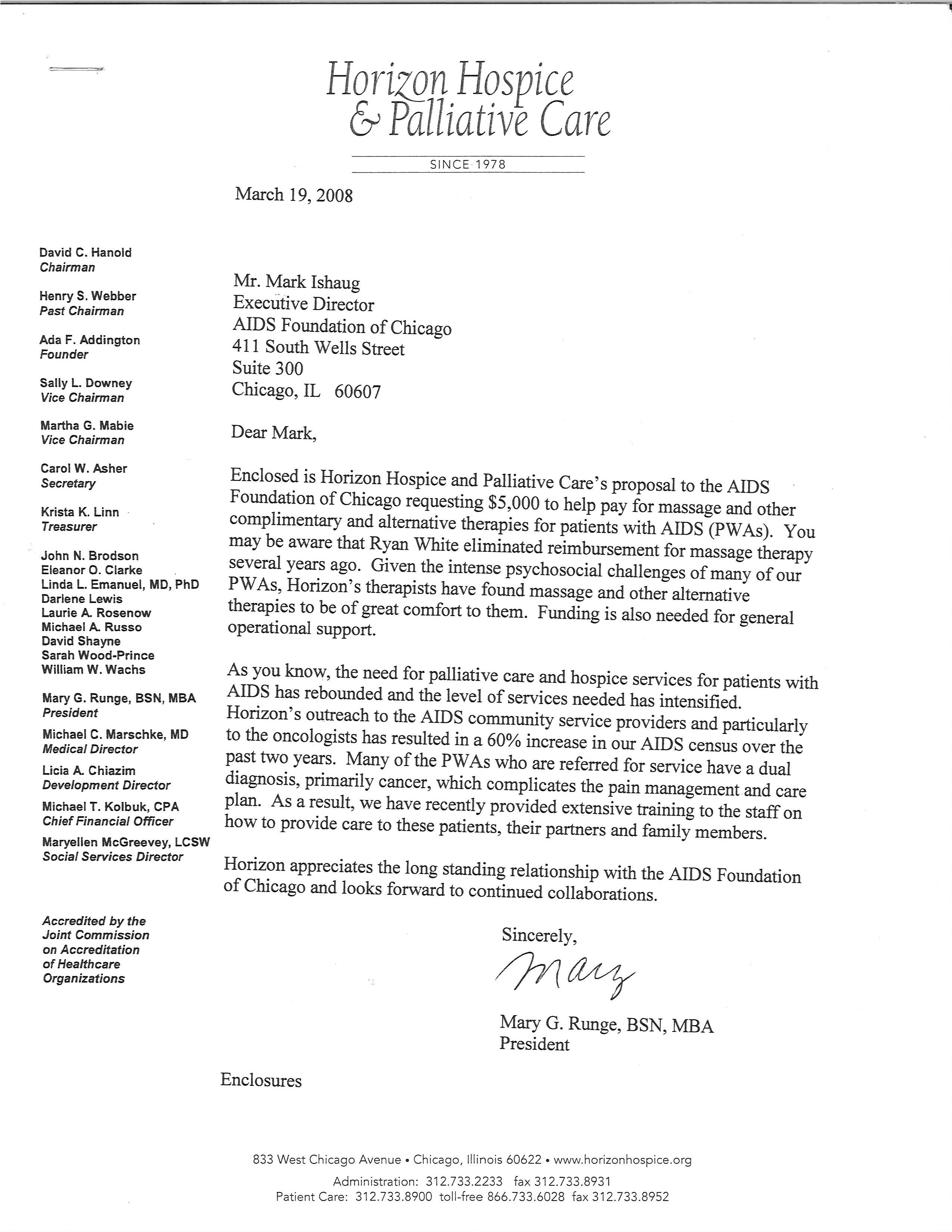 Horizon Hospice & Palliative Care

SINCE 1978

March 19, 2008

David C. Hanold
Chairman

Henry S. Webber
Past Chairman

Ada F. Addington
Founder

Sally L. Downey
Vice Chairman

Martha G. Mabie
Vice Chairman

Carol W. Asher
Secretary

Krista K. Linn
Treasurer

John N. Brodson
Eleanor O. Clarke
Linda L. Emanuel, MD, PhD
Darlene Lewis
Laurie A. Rosenow
Michael A. Russo
David Shayne
Sarah Wood-Prince
William W. Wachs

Mary G. Runge, BSN, MBA
President

Michael C. Marschke, MD
Medical Director

Licia A. Chiazim
Development Director

Michael T. Kolbuk, CPA
Chief Financial Officer

Maryellen McGreevey, LCSW
Social Services Director

Accredited by the Joint Commission on Accreditation of Healthcare Organizations

Mr. Mark Ishaug
Executive Director
AIDS Foundation of Chicago
411 South Wells Street
Suite 300
Chicago, IL 60607

Dear Mark,

Enclosed is Horizon Hospice and Palliative Care's proposal to the AIDS Foundation of Chicago requesting $5,000 to help pay for massage and other complimentary and alternative therapies for patients with AIDS (PWAs). You may be aware that Ryan White eliminated reimbursement for massage therapy several years ago. Given the intense psychosocial challenges of many of our PWAs, Horizon's therapists have found massage and other alternative therapies to be of great comfort to them. Funding is also needed for general operational support.

As you know, the need for palliative care and hospice services for patients with AIDS has rebounded and the level of services needed has intensified. Horizon's outreach to the AIDS community service providers and particularly to the oncologists has resulted in a 60% increase in our AIDS census over the past two years. Many of the PWAs who are referred for service have a dual diagnosis, primarily cancer, which complicates the pain management and care plan. As a result, we have recently provided extensive training to the staff on how to provide care to these patients, their partners and family members.

Horizon appreciates the long standing relationship with the AIDS Foundation of Chicago and looks forward to continued collaborations.

Sincerely,

Mary

Mary G. Runge, BSN, MBA
President

Enclosures

833 West Chicago Avenue • Chicago, Illinois 60622 • www.horizonhospice.org
Administration: 312.733.2233 fax 312.733.8931
Patient Care: 312.733.8900 toll-free 866.733.6028 fax 312.733.8952